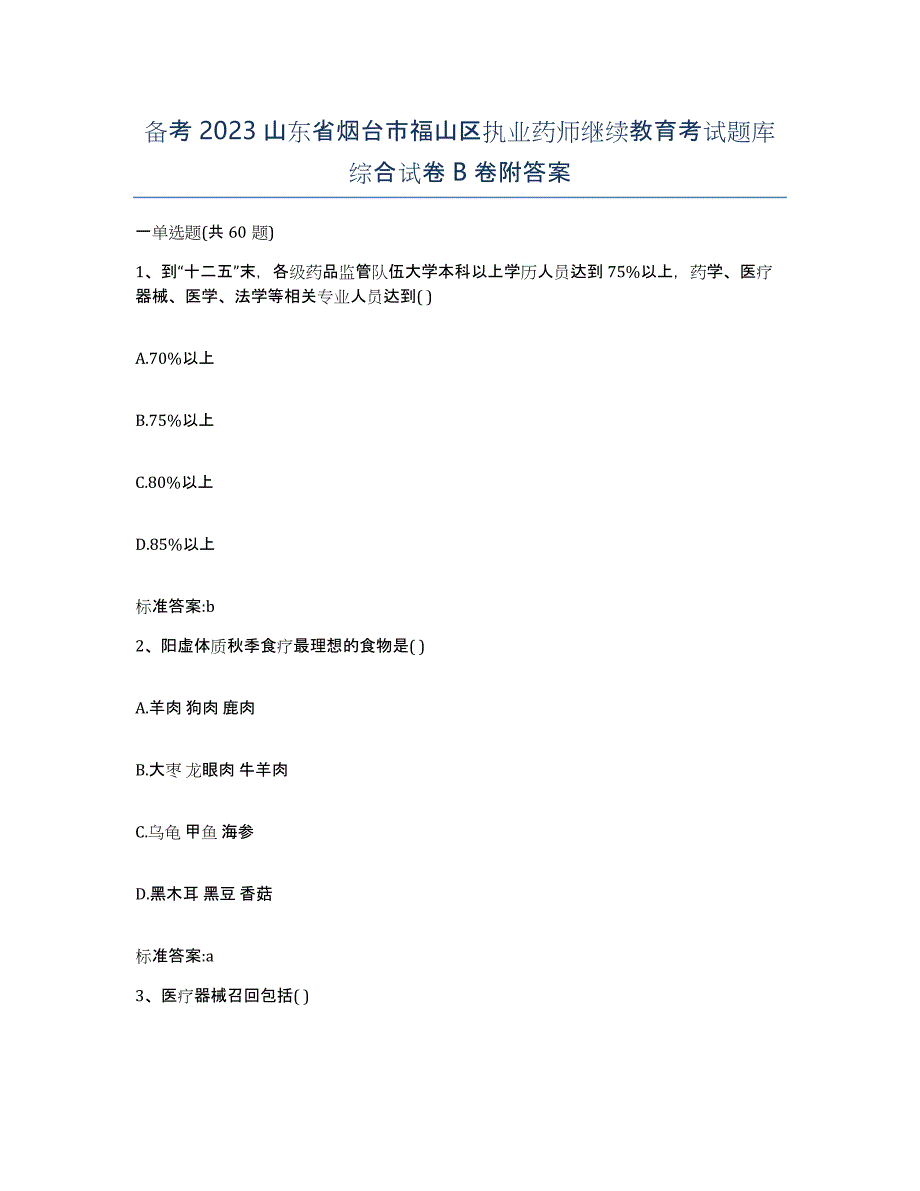 备考 2023 山东省烟台市福山区执业药师继续教育考试题库综合试卷 B 卷附答案

一单选题(共 60 题)

1、到“十二五”末，各级药品监管队伍大学本科以上学历人员达到 75%以上，药学、医疗器械、医学、法学等相关专业人员达到( )

A.70%以上

B.75%以上

C.80%以上

D.85%以上

标准答案:b

2、阳虚体质秋季食疗最理想的食物是( )

A.羊肉 狗肉 鹿肉

B.大枣 龙眼肉 牛羊肉

C.乌龟 甲鱼 海参

D.黑木耳 黑豆 香菇

标准答案:a

3、医疗器械召回包括( )